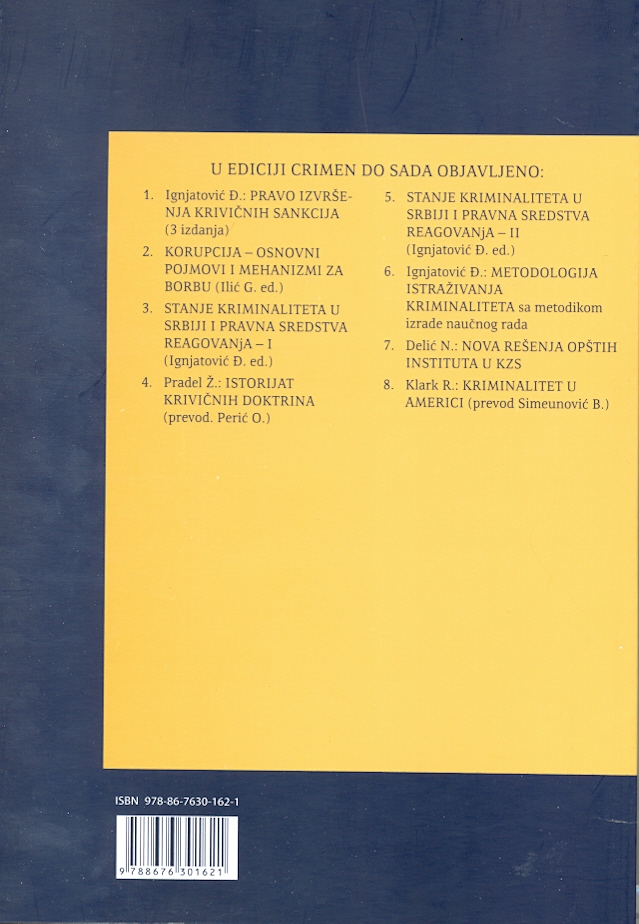 U EDICIJI CRIMEN DO SADA OBJAVLJENO:

1. Ignjatović Đ.: PRAVO IZVRŠENJA KRIVIČNIH SANKCIJA (3 izdanja)

2. KORUPCIJA – OSNOVNI POJMOVI I MEHANIZMI ZA BORBU (Ilić G. ed.)

3. STANJE KRIMINALITETA U SRBIJI I PRAVNA SREDSTVA REAGOVANjA – I (Ignjatović Đ. ed.)

4. Pradel Ž.: ISTORIJAT KRIVIČNIH DOKTRINA (prevod. Perić O.)

5. STANJE KRIMINALITETA U SRBIJI I PRAVNA SREDSTVA REAGOVANjA – II (Ignjatović Đ. ed.)

6. Ignjatović Đ.: METODOLOGIJA ISTRAŽIVANJA KRIMINALITETA sa metodikom izrade naučnog rada

7. Delić N.: NOVA REŠENJA OPŠTIH INSTITUTA U KZS

8. Klark R.: KRIMINALITET U AMERICI (prevod Simeunović B.)

ISBN 978-86-7630-162-1

9 788676 301621